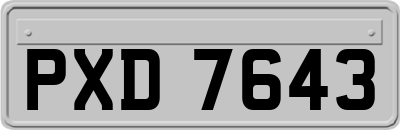 PXD 7643